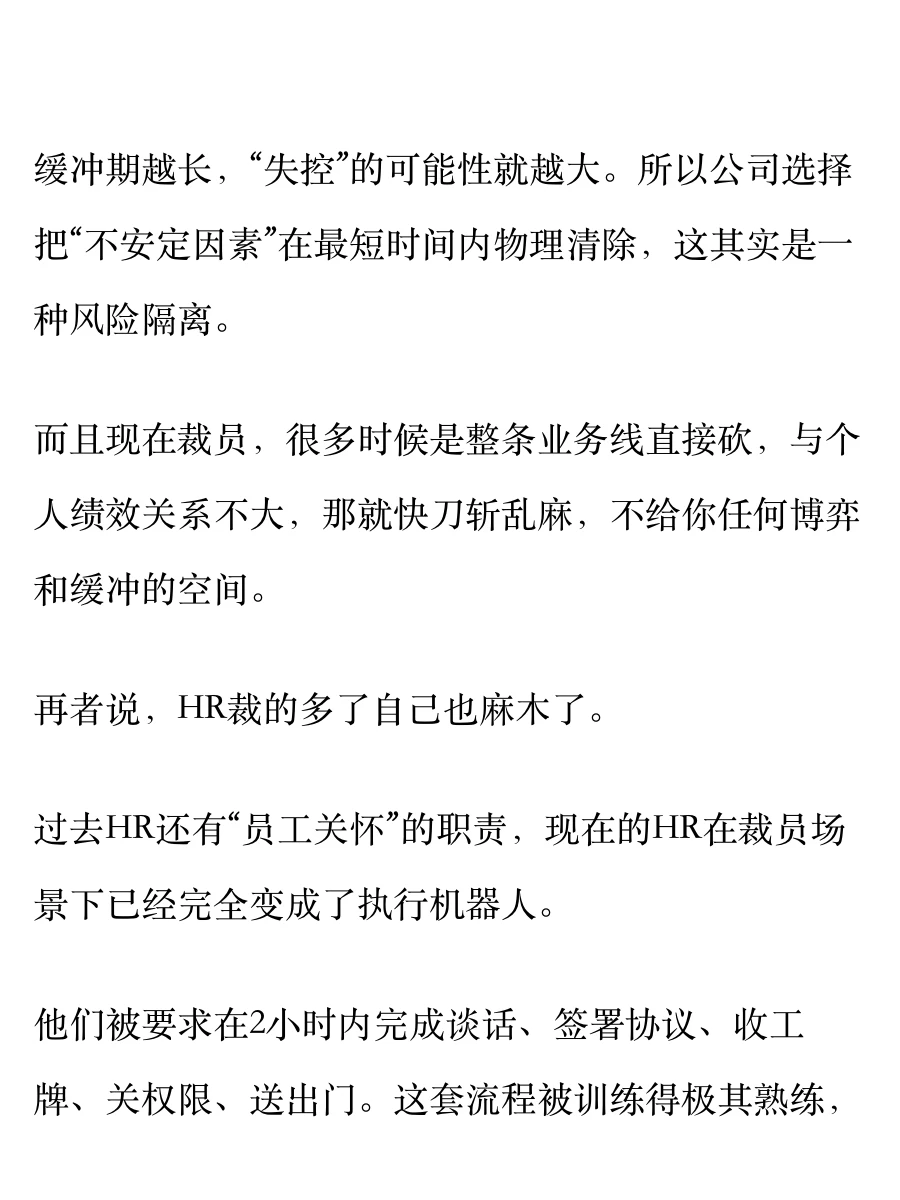 缓冲期越长，“失控”的可能性就越大。所以公司选择把“不安定因素”在最短时间内物理清除，这其实是一种风险隔离。

而且现在裁员，很多时候是整条业务线直接砍，与个人绩效关系不大，那就快刀斩乱麻，不给你任何博弈和缓冲的空间。

再者说，HR裁的多了自己也麻木了。

过去HR还有“员工关怀”的职责，现在的HR在裁员场景下已经完全变成了执行机器人。

他们被要求在2小时内完成谈话、签署协议、收工牌、关权限、送出门。这套流程被训练得极其熟练，